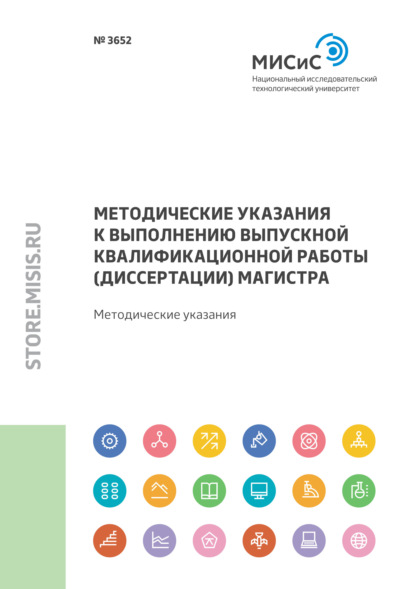 № 3652

МИСиС
Национальный исследовательский технологический университет

STORE.MISIS.RU

МЕТОДИЧЕСКИЕ УКАЗАНИЯ К ВЫПОЛНЕНИЮ ВЫПУСКНОЙ КВАЛИФИКАЦИОННОЙ РАБОТЫ (ДИССЕРТАЦИИ) МАГИСТРА

Методические указания